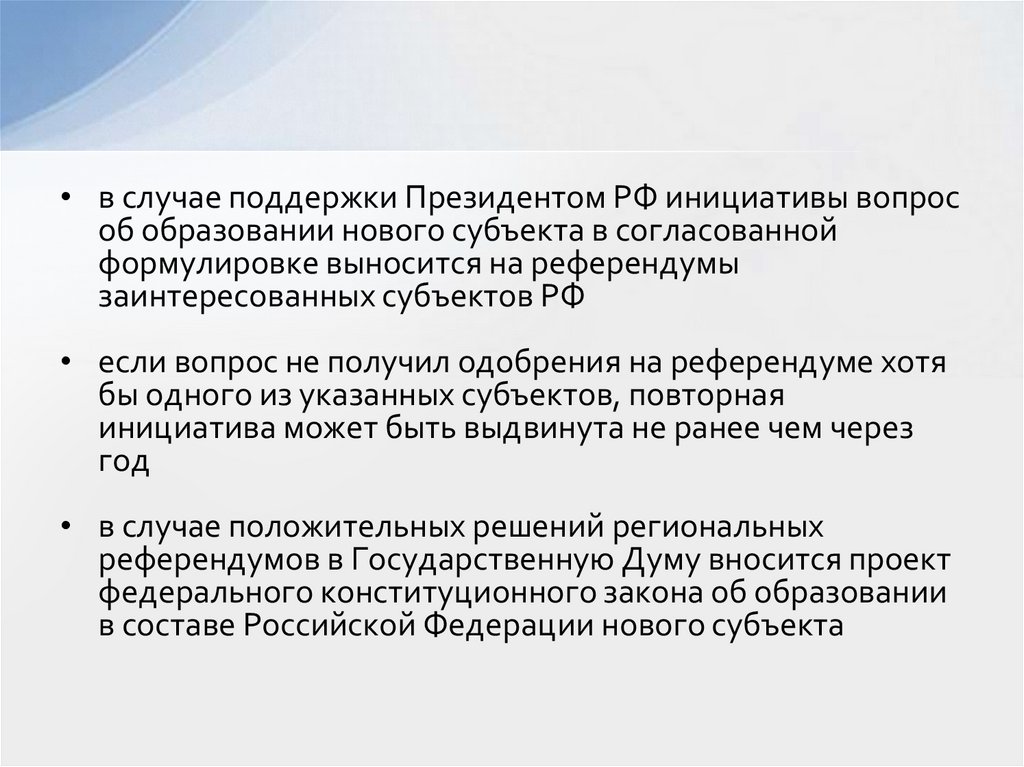 • в случае поддержки Президентом РФ инициативы вопрос об образовании нового субъекта в согласованной формулировке выносится на референдумы заинтересованных субъектов РФ

• если вопрос не получил одобрения на референдуме хотя бы одного из указанных субъектов, повторная инициатива может быть выдвинута не ранее чем через год

• в случае положительных решений региональных референдумов в Государственную Думу вносится проект федерального конституционного закона об образовании в составе Российской Федерации нового субъекта